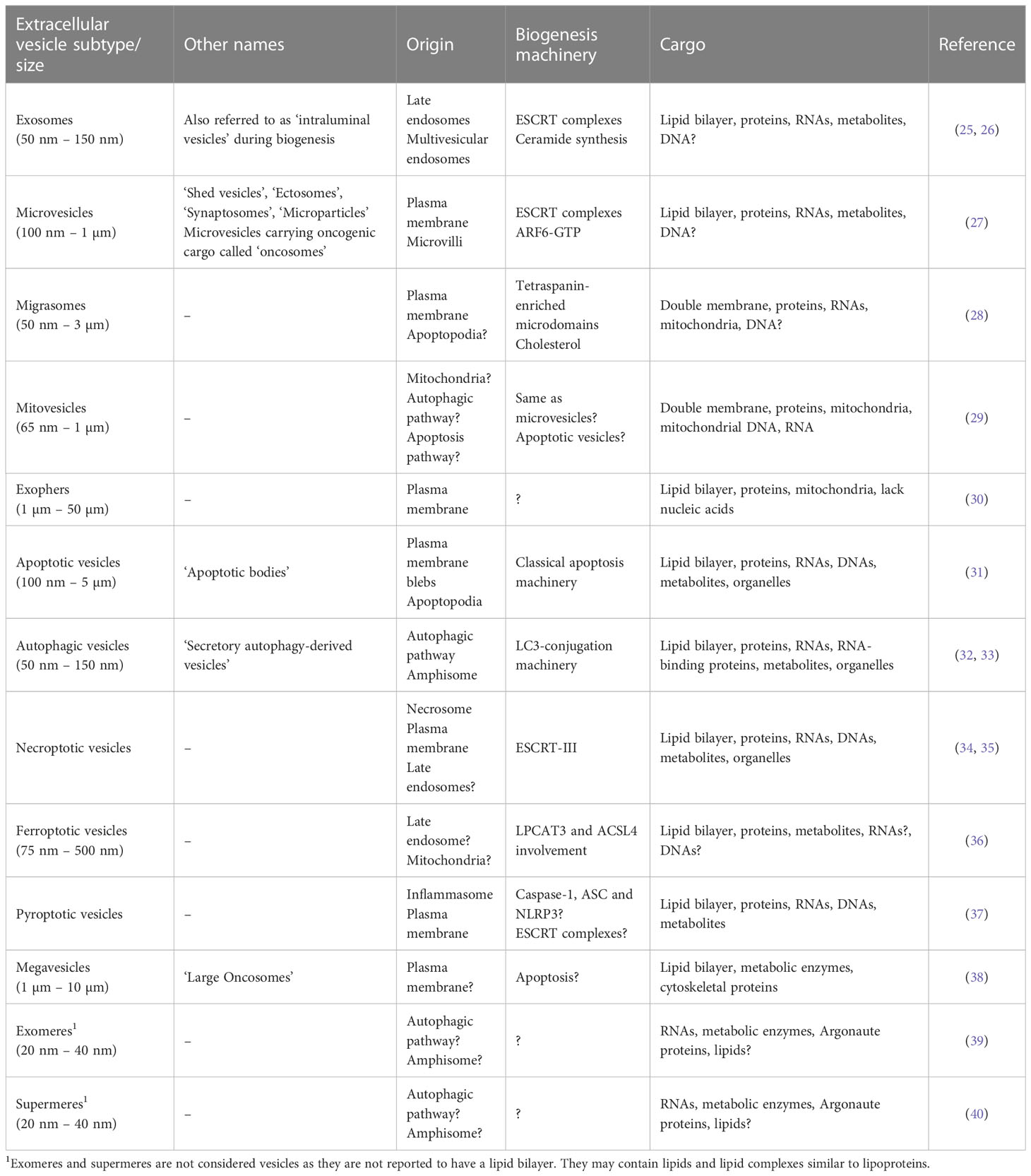 | Extracellular vesicle subtype/ size | Other names | Origin | Biogenesis machinery | Cargo | Reference |
|---|---|---|---|---|---|
| Exosomes (50 nm – 150 nm) | Also referred to as 'intraluminal vesicles' during biogenesis | Late endosomes Multivesicular endosomes | ESCRT complexes Ceramide synthesis | Lipid bilayer, proteins, RNAs, metabolites, DNA? | (25, 26) |
| Microvesicles (100 nm – 1 µm) | 'Shed vesicles', 'Ectosomes', 'Synaptosomes', 'Microparticles' Microvesicles carrying oncogenic cargo called 'oncosomes' | Plasma membrane Microvilli | ESCRT complexes ARF6-GTP | Lipid bilayer, proteins, RNAs, metabolites, DNA? | (27) |
| Migrasomes (50 nm – 3 µm) | – | Plasma membrane Apoptopodia? | Tetraspanin-enriched microdomains Cholesterol | Double membrane, proteins, RNAs, mitochondria, DNA? | (28) |
| Mitovesicles (65 nm – 1 µm) | – | Mitochondria? Autophagic pathway? Apoptosis pathway? | Same as microvesicles? Apoptotic vesicles? | Double membrane, proteins, mitochondria, mitochondrial DNA, RNA | (29) |
| Exophers (1 µm – 50 µm) | – | Plasma membrane | ? | Lipid bilayer, proteins, mitochondria, lack nucleic acids | (30) |
| Apoptotic vesicles (100 nm – 5 µm) | 'Apoptotic bodies' | Plasma membrane blebs Apoptopodia | Classical apoptosis machinery | Lipid bilayer, proteins, RNAs, DNAs, metabolites, organelles | (31) |
| Autophagic vesicles (50 nm – 150 nm) | 'Secretory autophagy-derived vesicles' | Autophagic pathway Amphisome | LC3-conjugation machinery | Lipid bilayer, proteins, RNAs, RNA-binding proteins, metabolites, organelles | (32, 33) |
| Necroptotic vesicles | – | Necrosome Plasma membrane Late endosomes? | ESCRT-III | Lipid bilayer, proteins, RNAs, DNAs, metabolites, organelles | (34, 35) |
| Ferroptotic vesicles (75 nm – 500 nm) | – | Late endosome? Mitochondria? | LPCAT3 and ACSL4 involvement | Lipid bilayer, proteins, metabolites, RNAs?, DNAs? | (36) |
| Pyroptotic vesicles | – | Inflammasome Plasma membrane | Caspase-1, ASC and NLRP3? ESCRT complexes? | Lipid bilayer, proteins, RNAs, DNAs, metabolites | (37) |
| Megavesicles (1 µm – 10 µm) | 'Large Oncosomes' | Plasma membrane? | Apoptosis? | Lipid bilayer, metabolic enzymes, cytoskeletal proteins | (38) |
| Exomeres$^1$ (20 nm – 40 nm) | – | Autophagic pathway? Amphisome? | ? | RNAs, metabolic enzymes, Argonaute proteins, lipids? | (39) |
| Supermeres$^1$ (20 nm – 40 nm) | – | Autophagic pathway? Amphisome? | ? | RNAs, metabolic enzymes, Argonaute proteins, lipids? | (40) |

$^1$Exomeres and supermeres are not considered vesicles as they are not reported to have a lipid bilayer. They may contain lipids and lipid complexes similar to lipoproteins.